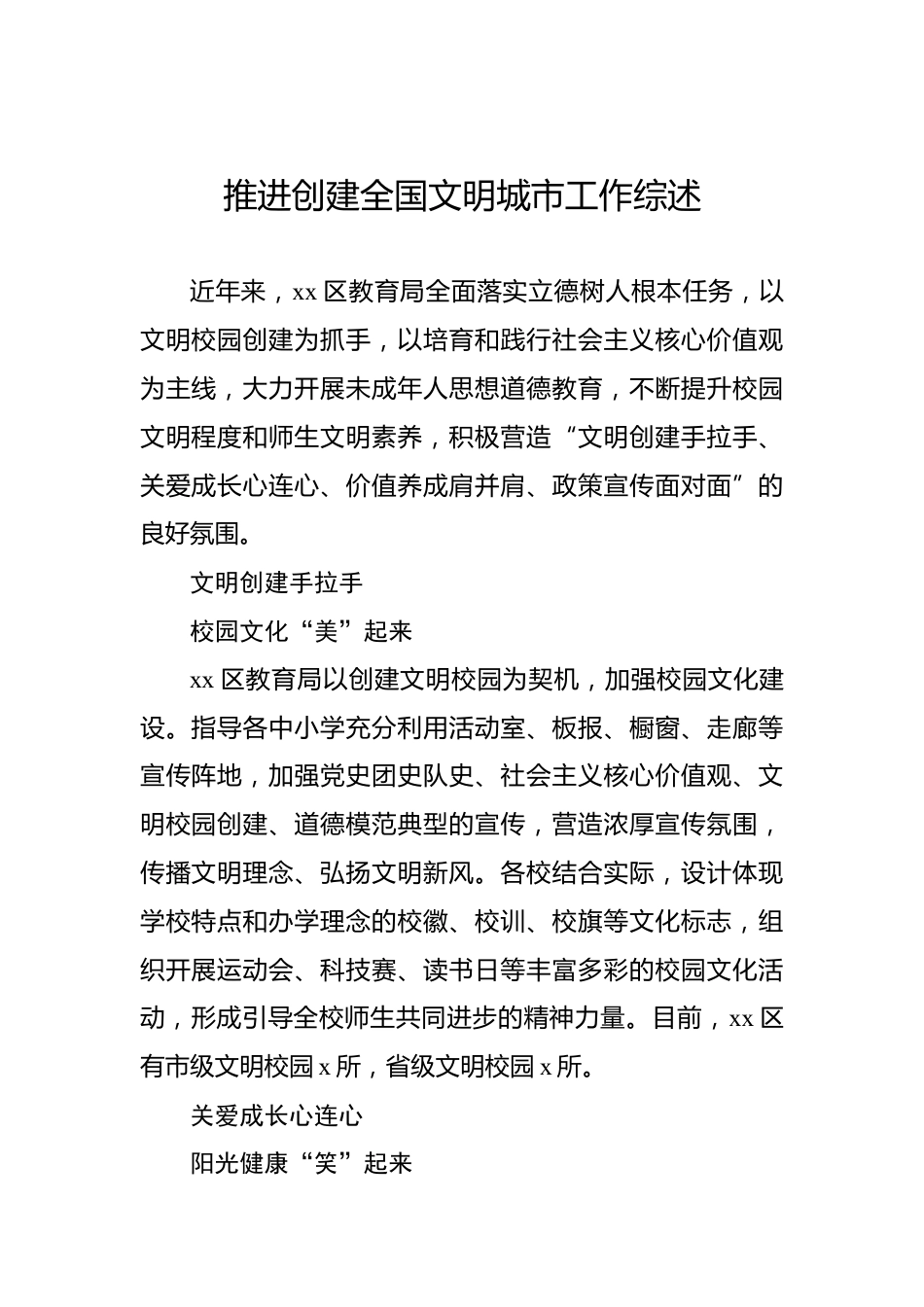 推进创建全国文明城市工作综述

近年来，xx 区教育局全面落实立德树人根本任务，以文明校园创建为抓手，以培育和践行社会主义核心价值观为主线，大力开展未成年人思想道德教育，不断提升校园文明程度和师生文明素养，积极营造“文明创建手拉手、关爱成长心连心、价值养成肩并肩、政策宣传面对面”的良好氛围。

文明创建手拉手

校园文化“美”起来

xx 区教育局以创建文明校园为契机，加强校园文化建设。指导各中小学充分利用活动室、板报、橱窗、走廊等宣传阵地，加强党史团史队史、社会主义核心价值观、文明校园创建、道德模范典型的宣传，营造浓厚宣传氛围，传播文明理念、弘扬文明新风。各校结合实际，设计体现学校特点和办学理念的校徽、校训、校旗等文化标志，组织开展运动会、科技赛、读书日等丰富多彩的校园文化活动，形成引导全校师生共同进步的精神力量。目前，xx 区有市级文明校园 x 所，省级文明校园 x 所。

关爱成长心连心

阳光健康“笑”起来